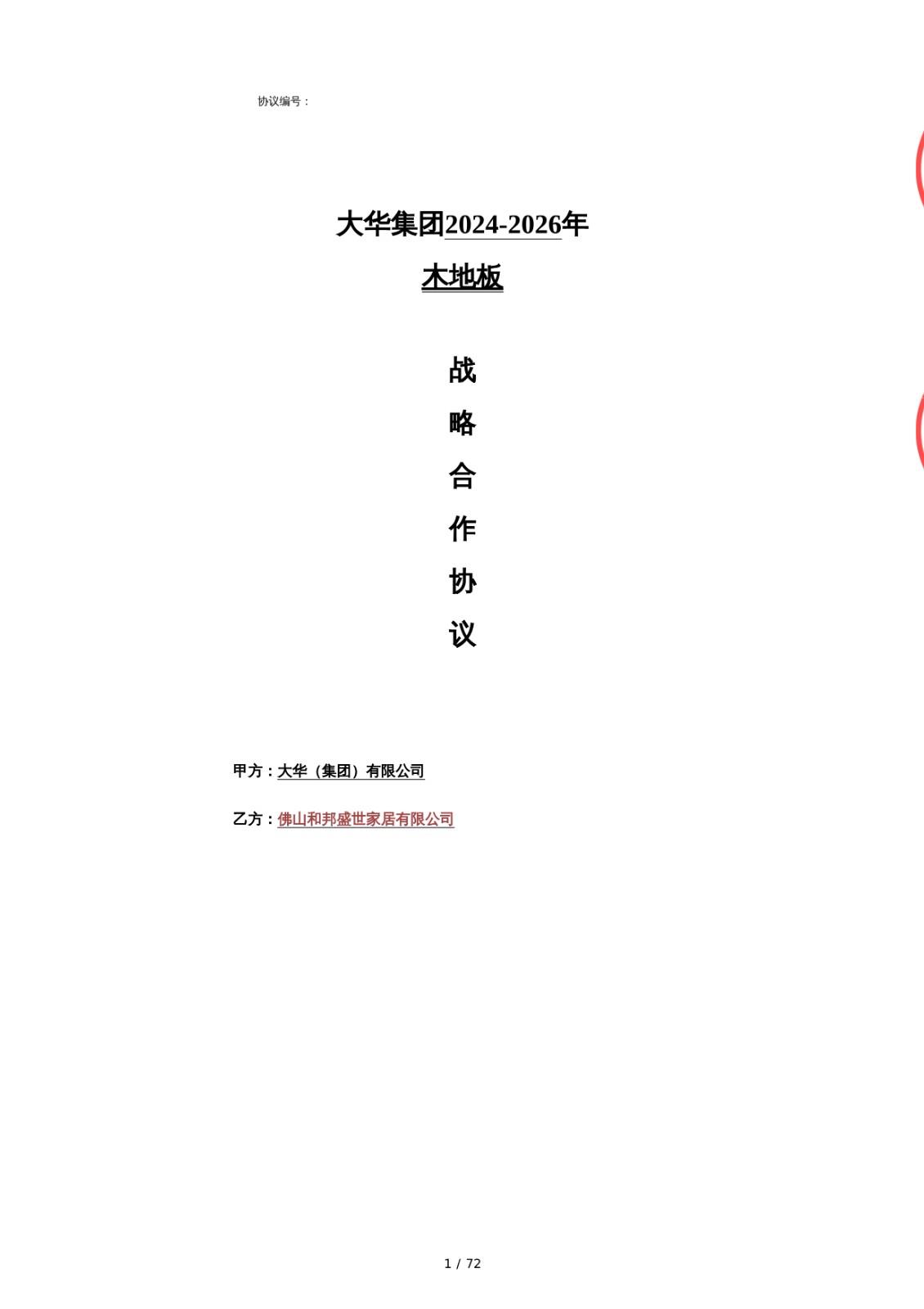 协议编号：

大华集团2024-2026年

木地板

战

略

合

作

协

议

甲方：大华（集团）有限公司

乙方：佛山和邦盛世家居有限公司

1 / 72